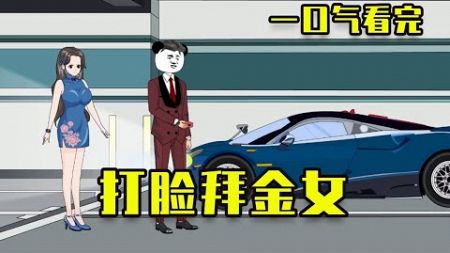 一口气看完

打脸拜金女